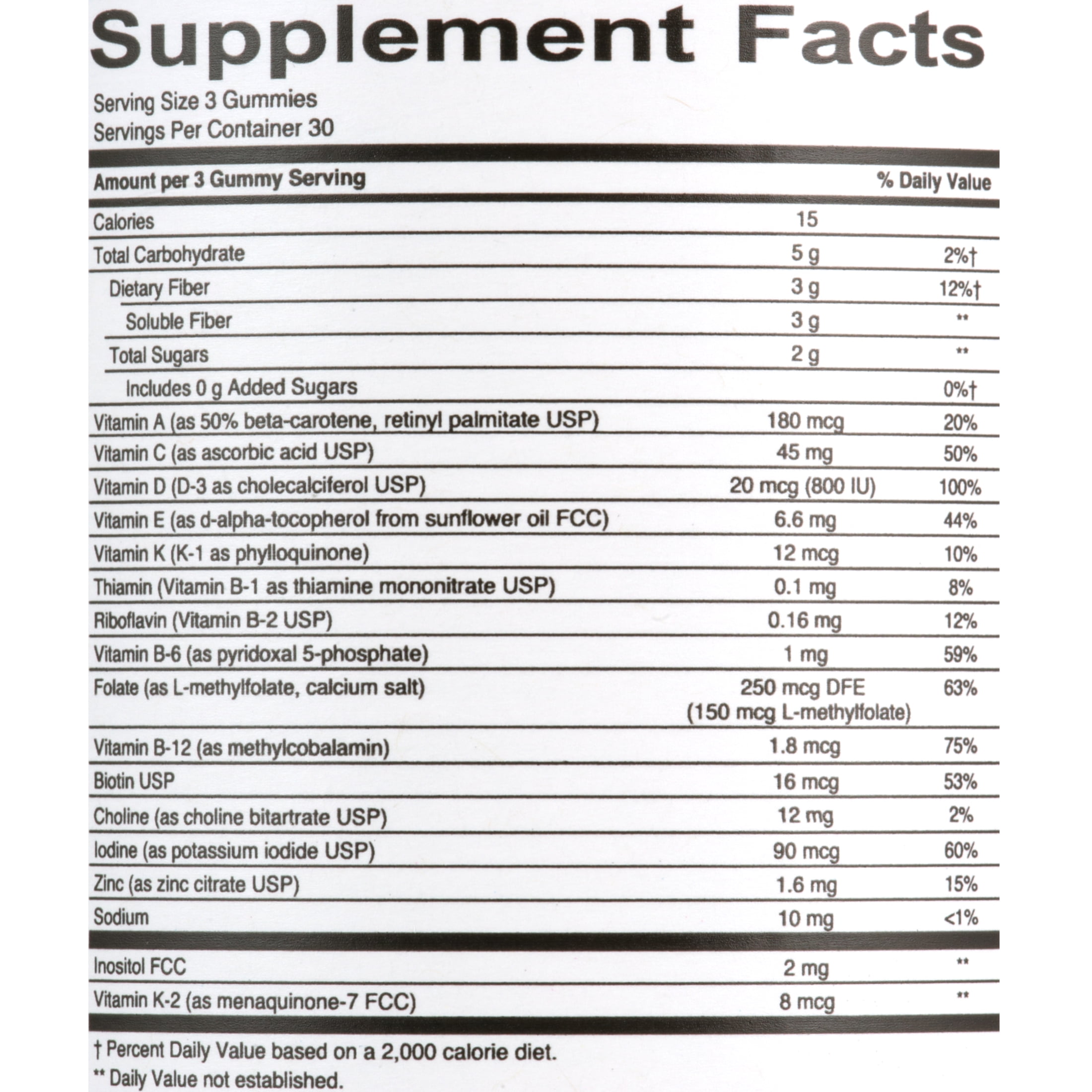 Supplement Facts

Serving Size 3 Gummies
Servings Per Container 30

| Amount per 3 Gummy Serving | | % Daily Value |
|---|---|---|
| Calories | 15 | |
| Total Carbohydrate | 5 g | 2%† |
| Dietary Fiber | 3 g | 12%† |
| Soluble Fiber | 3 g | ** |
| Total Sugars | 2 g | ** |
| Includes 0 g Added Sugars | | 0%† |
| Vitamin A (as 50% beta-carotene, retinyl palmitate USP) | 180 mcg | 20% |
| Vitamin C (as ascorbic acid USP) | 45 mg | 50% |
| Vitamin D (D-3 as cholecalciferol USP) | 20 mcg (800 IU) | 100% |
| Vitamin E (as d-alpha-tocopherol from sunflower oil FCC) | 6.6 mg | 44% |
| Vitamin K (K-1 as phylloquinone) | 12 mcg | 10% |
| Thiamin (Vitamin B-1 as thiamine mononitrate USP) | 0.1 mg | 8% |
| Riboflavin (Vitamin B-2 USP) | 0.16 mg | 12% |
| Vitamin B-6 (as pyridoxal 5-phosphate) | 1 mg | 59% |
| Folate (as L-methylfolate, calcium salt) | 250 mcg DFE (150 mcg L-methylfolate) | 63% |
| Vitamin B-12 (as methylcobalamin) | 1.8 mcg | 75% |
| Biotin USP | 16 mcg | 53% |
| Choline (as choline bitartrate USP) | 12 mg | 2% |
| Iodine (as potassium iodide USP) | 90 mcg | 60% |
| Zinc (as zinc citrate USP) | 1.6 mg | 15% |
| Sodium | 10 mg | <1% |
| Inositol FCC | 2 mg | ** |
| Vitamin K-2 (as menaquinone-7 FCC) | 8 mcg | ** |

† Percent Daily Value based on a 2,000 calorie diet.
** Daily Value not established.